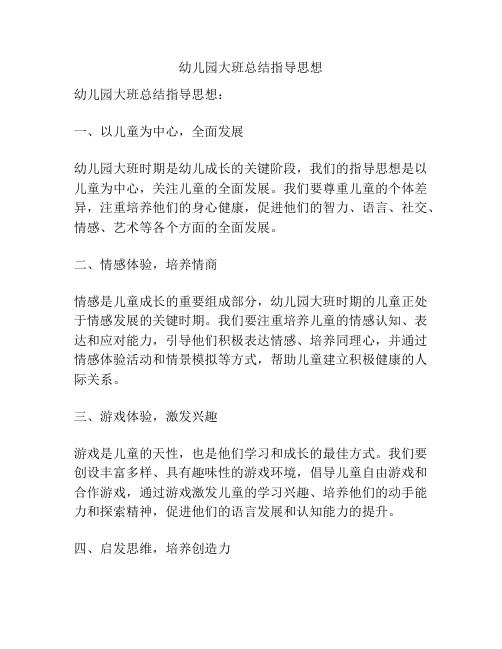 幼儿园大班总结指导思想

幼儿园大班总结指导思想：

一、以儿童为中心，全面发展

幼儿园大班时期是幼儿成长的关键阶段，我们的指导思想是以儿童为中心，关注儿童的全面发展。我们要尊重儿童的个体差异，注重培养他们的身心健康，促进他们的智力、语言、社交、情感、艺术等各个方面的全面发展。

二、情感体验，培养情商

情感是儿童成长的重要组成部分，幼儿园大班时期的儿童正处于情感发展的关键时期。我们要注重培养儿童的情感认知、表达和应对能力，引导他们积极表达情感、培养同理心，并通过情感体验活动和情景模拟等方式，帮助儿童建立积极健康的人际关系。

三、游戏体验，激发兴趣

游戏是儿童的天性，也是他们学习和成长的最佳方式。我们要创设丰富多样、具有趣味性的游戏环境，倡导儿童自由游戏和合作游戏，通过游戏激发儿童的学习兴趣、培养他们的动手能力和探索精神，促进他们的语言发展和认知能力的提升。

四、启发思维，培养创造力